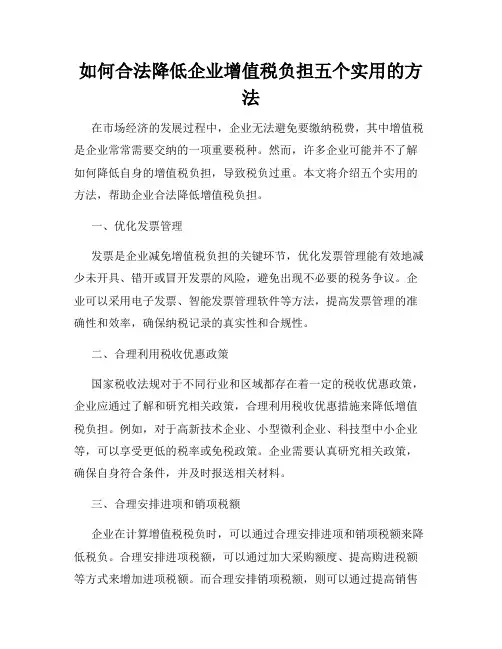 如何合法降低企业增值税负担五个实用的方法

在市场经济的发展过程中，企业无法避免要缴纳税费，其中增值税是企业常常需要交纳的一项重要税种。然而，许多企业可能并不了解如何降低自身的增值税负担，导致税负过重。本文将介绍五个实用的方法，帮助企业合法降低增值税负担。

一、优化发票管理

发票是企业减免增值税负担的关键环节，优化发票管理能有效地减少未开具、错开或冒开发票的风险，避免出现不必要的税务争议。企业可以采用电子发票、智能发票管理软件等方法，提高发票管理的准确性和效率，确保纳税记录的真实性和合规性。

二、合理利用税收优惠政策

国家税收法规对于不同行业和区域都存在着一定的税收优惠政策，企业应通过了解和研究相关政策，合理利用税收优惠措施来降低增值税负担。例如，对于高新技术企业、小型微利企业、科技型中小企业等，可以享受更低的税率或免税政策。企业需要认真研究相关政策，确保自身符合条件，并及时报送相关材料。

三、合理安排进项和销项税额

企业在计算增值税税负时，可以通过合理安排进项和销项税额来降低税负。合理安排进项税额，可以通过加大采购额度、提高购进税额等方式来增加进项税额。而合理安排销项税额，则可以通过提高销售